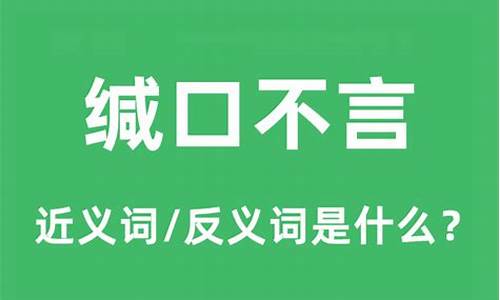 缄口不言

近义词/反义词是什么？